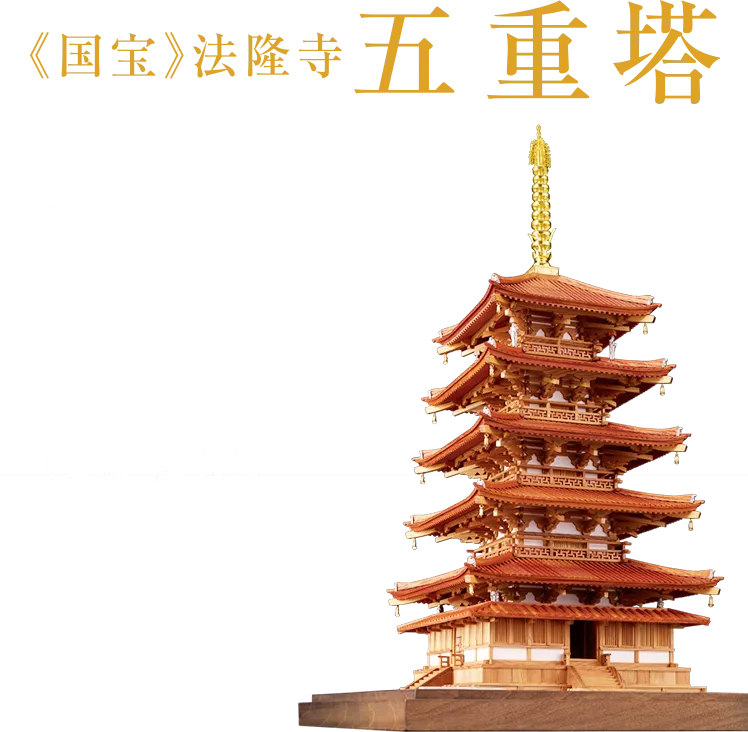 《国宝》法隆寺 五重塔